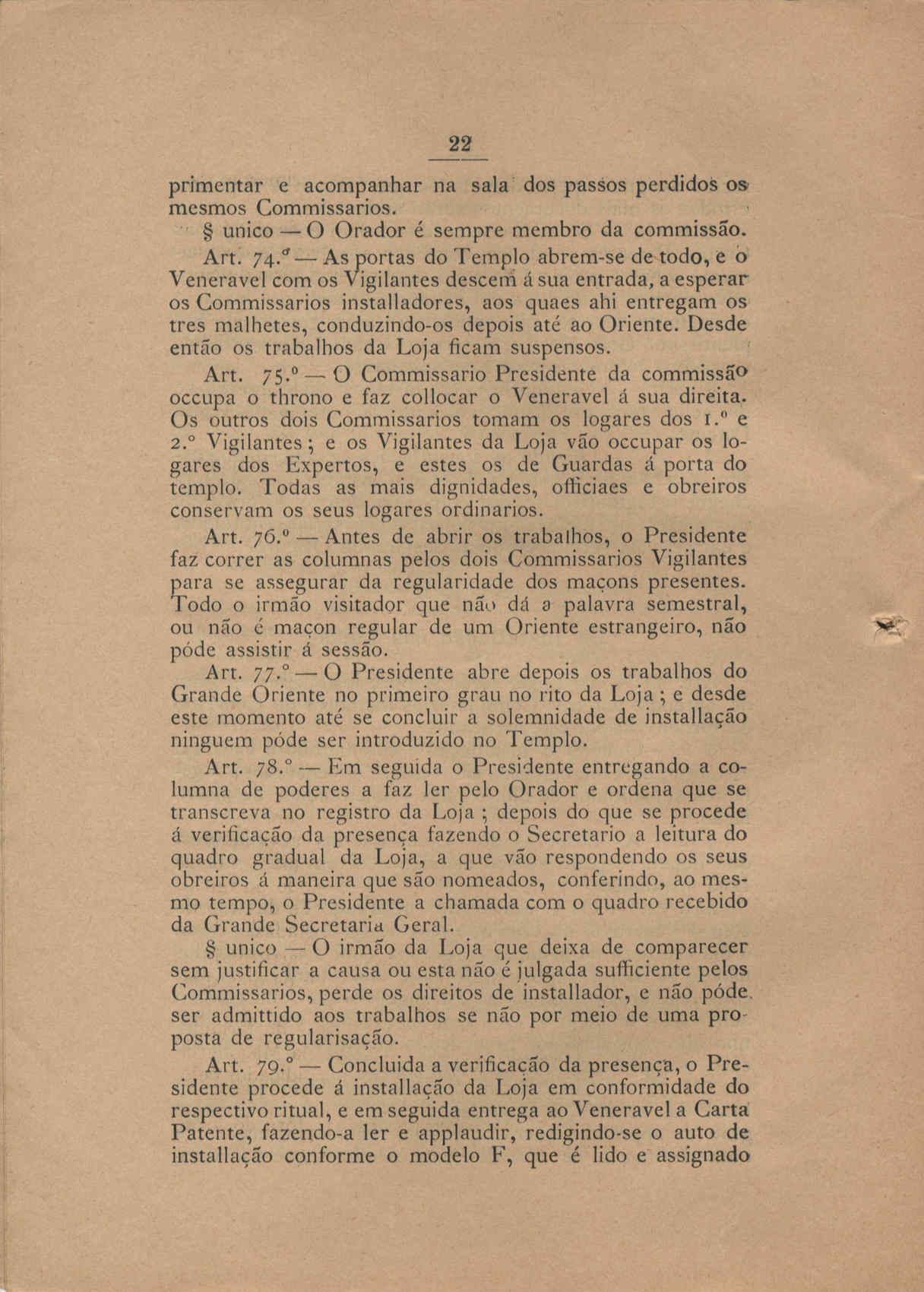 22

primentar e acompanhar na sala dos passos perdidos os mesmos Commissarios.

§ unico — O Orador é sempre membro da commissão.

Art. 74.º — As portas do Templo abrem-se de todo, e o Veneravel com os Vigilantes descem á sua entrada, a esperar os Commissarios installadores, aos quaes ahi entregam os tres malhetes, conduzindo-os depois até ao Oriente. Desde então os trabalhos da Loja ficam suspensos.

Art. 75.º — O Commissario Presidente da commissão occupa o throno e faz collocar o Veneravel á sua direita. Os outros dois Commissarios tomam os logares dos 1.º e 2.º Vigilantes; e os Vigilantes da Loja vão occupar os logares dos Expertos, e estes os de Guardas á porta do templo. Todas as mais dignidades, officiaes e obreiros conservam os seus logares ordinarios.

Art. 76.º — Antes de abrir os trabalhos, o Presidente faz correr as columnas pelos dois Commissarios Vigilantes para se assegurar da regularidade dos maçons presentes. Todo o irmão visitador que não dá a palavra semestral, ou não é maçon regular de um Oriente estrangeiro, não póde assistir á sessão.

Art. 77.º — O Presidente abre depois os trabalhos do Grande Oriente no primeiro grau no rito da Loja; e desde este momento até se concluir a solemnidade de installação ninguem póde ser introduzido no Templo.

Art. 78.º — Em seguida o Presidente entregando a columna de poderes a faz ler pelo Orador e ordena que se transcreva no registro da Loja; depois do que se procede á verificação da presença fazendo o Secretario a leitura do quadro gradual da Loja, a que vão respondendo os seus obreiros á maneira que são nomeados, conferindo, ao mesmo tempo, o Presidente a chamada com o quadro recebido da Grande Secretaria Geral.

§ unico — O irmão da Loja que deixa de comparecer sem justificar a causa ou esta não é julgada sufficiente pelos Commissarios, perde os direitos de installador, e não póde ser admittido aos trabalhos se não por meio de uma proposta de regularisação.

Art. 79.º — Concluida a verificação da presença, o Presidente procede á installação da Loja em conformidade do respectivo ritual, e em seguida entrega ao Veneravel a Carta Patente, fazendo-a ler e applaudir, redigindo-se o auto de installação conforme o modelo F, que é lido e assignado